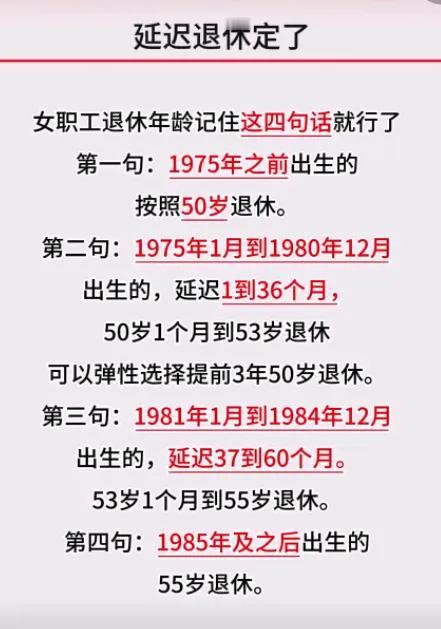 延迟退休定了

女职工退休年龄记住这四句话就行了
第一句：1975年之前出生的
按照50岁退休。
第二句：1975年1月到1980年12月
出生的，延迟1到36个月，
50岁1个月到53岁退休
可以弹性选择提前3年50岁退休。
第三句：1981年1月到1984年12月
出生的，延迟37到60个月。
53岁1个月到55岁退休。
第四句：1985年及之后出生的
55岁退休。